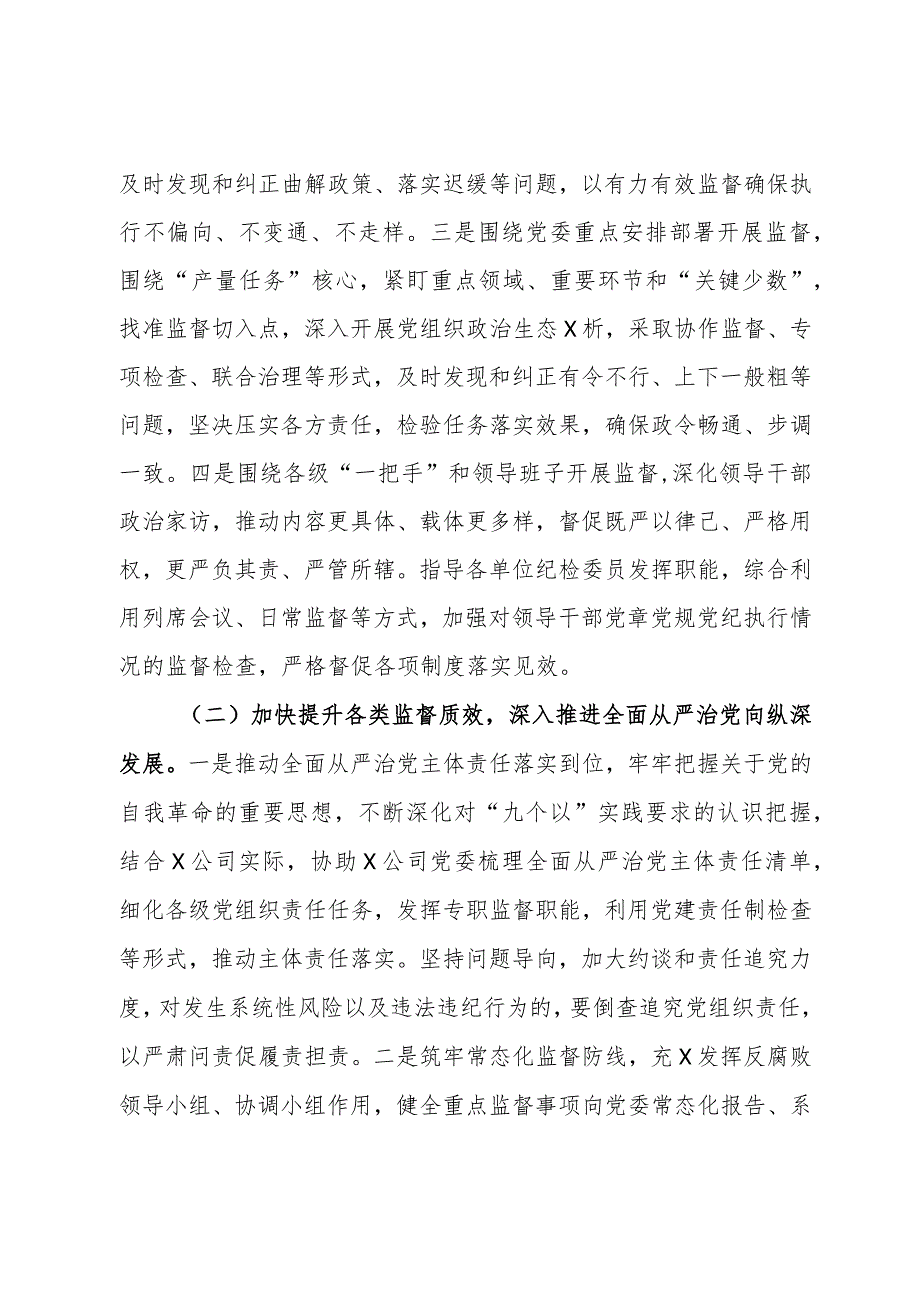 及时发现和纠正曲解政策、落实迟缓等问题，以有力有效监督确保执行不偏向、不变通、不走样。三是围绕党委重点安排部署开展监督，围绕“产量任务”核心，紧盯重点领域、重要环节和“关键少数”，找准监督切入点，深入开展党组织政治生态X析，采取协作监督、专项检查、联合治理等形式，及时发现和纠正有令不行、上下一般粗等问题，坚决压实各方责任，检验任务落实效果，确保政令畅通、步调一致。四是围绕各级“一把手”和领导班子开展监督,深化领导干部政治家访，推动内容更具体、载体更多样，督促既严以律己、严格用权，更严负其责、严管所辖。指导各单位纪检委员发挥职能，综合利用列席会议、日常监督等方式，加强对领导干部党章党规党纪执行情况的监督检查，严格督促各项制度落实见效。

（二）加快提升各类监督质效，深入推进全面从严治党向纵深发展。一是推动全面从严治党主体责任落实到位，牢牢把握关于党的自我革命的重要思想，不断深化对“九个以”实践要求的认识把握，结合X公司实际，协助X公司党委梳理全面从严治党主体责任清单，细化各级党组织责任任务，发挥专职监督职能，利用党建责任制检查等形式，推动主体责任落实。坚持问题导向，加大约谈和责任追究力度，对发生系统性风险以及违法违纪行为的，要倒查追究党组织责任，以严肃问责促履责担责。二是筑牢常态化监督防线，充X发挥反腐败领导小组、协调小组作用，健全重点监督事项向党委常态化报告、系